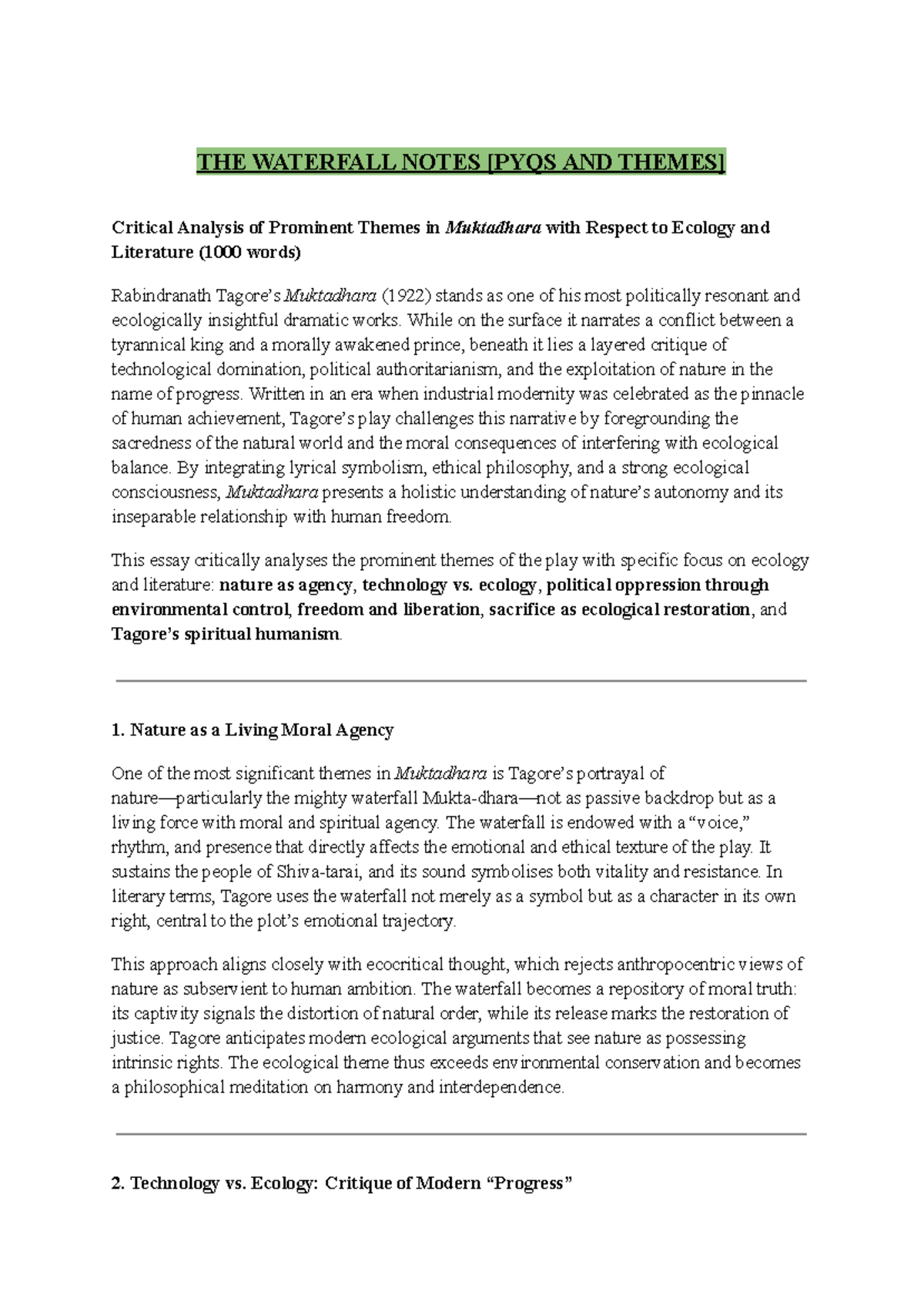 THE WATERFALL NOTES [PYQS AND THEMES]

Critical Analysis of Prominent Themes in Muktadhara with Respect to Ecology and Literature (1000 words)

Rabindranath Tagore's Muktadhara (1922) stands as one of his most politically resonant and ecologically insightful dramatic works. While on the surface it narrates a conflict between a tyrannical king and a morally awakened prince, beneath it lies a layered critique of technological domination, political authoritarianism, and the exploitation of nature in the name of progress. Written in an era when industrial modernity was celebrated as the pinnacle of human achievement, Tagore's play challenges this narrative by foregrounding the sacredness of the natural world and the moral consequences of interfering with ecological balance. By integrating lyrical symbolism, ethical philosophy, and a strong ecological consciousness, Muktadhara presents a holistic understanding of nature's autonomy and its inseparable relationship with human freedom.

This essay critically analyses the prominent themes of the play with specific focus on ecology and literature: nature as agency, technology vs. ecology, political oppression through environmental control, freedom and liberation, sacrifice as ecological restoration, and Tagore's spiritual humanism.

1. Nature as a Living Moral Agency

One of the most significant themes in Muktadhara is Tagore's portrayal of nature—particularly the mighty waterfall Mukta-dhara—not as passive backdrop but as a living force with moral and spiritual agency. The waterfall is endowed with a "voice," rhythm, and presence that directly affects the emotional and ethical texture of the play. It sustains the people of Shiva-tarai, and its sound symbolises both vitality and resistance. In literary terms, Tagore uses the waterfall not merely as a symbol but as a character in its own right, central to the plot's emotional trajectory.

This approach aligns closely with ecocritical thought, which rejects anthropocentric views of nature as subservient to human ambition. The waterfall becomes a repository of moral truth: its captivity signals the distortion of natural order, while its release marks the restoration of justice. Tagore anticipates modern ecological arguments that see nature as possessing intrinsic rights. The ecological theme thus exceeds environmental conservation and becomes a philosophical meditation on harmony and interdependence.

2. Technology vs. Ecology: Critique of Modern "Progress"